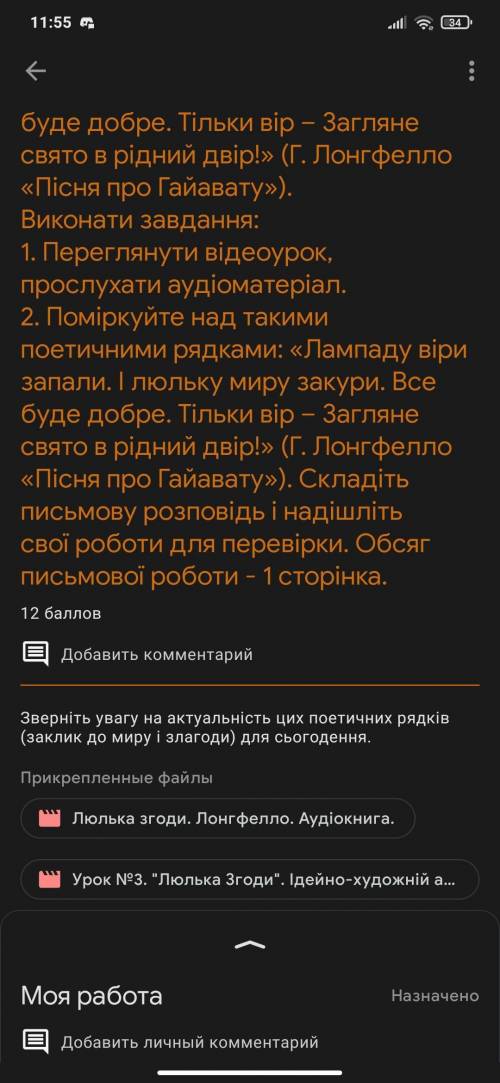 11:55

34

буде добре. Тільки вір – Загляне свято в рідний двір!» (Г. Лонгфелло «Пісня про Гайавату»).
Виконати завдання:
1. Переглянути відеоурок, прослухати аудіоматеріал.
2. Поміркуйте над такими поетичними рядками: «Лампаду віри запали. І люльку миру закури. Все буде добре. Тільки вір – Загляне свято в рідний двір!» (Г. Лонгфелло «Пісня про Гайавату»). Складіть письмову розповідь і надішліть свої роботи для перевірки. Обсяг письмової роботи - 1 сторінка.

12 баллов

Добавить комментарий

Зверніть увагу на актуальність цих поетичних рядків (заклик до миру і злагоди) для сьогодення.

Прикрепленные файлы

Люлька згоди. Лонгфелло. Аудіокнига.

Урок №3. "Люлька Згоди". Ідейно-художній а...

Моя работа

Назначено

Добавить личный комментарий